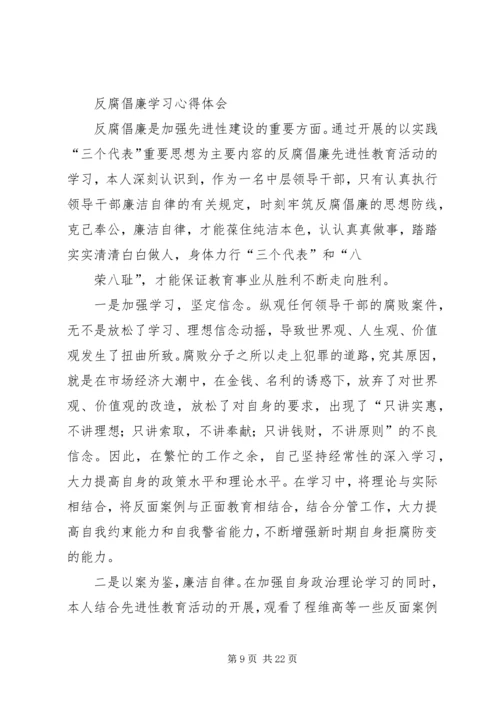 反腐倡廉学习心得体会

反腐倡廉是加强先进性建设的重要方面。通过开展的以实践“三个代表”重要思想为主要内容的反腐倡廉先进性教育活动的学习，本人深刻认识到，作为一名中层领导干部，只有认真执行领导干部廉洁自律的有关规定，时刻牢筑反腐倡廉的思想防线，克己奉公，廉洁自律，才能葆住纯洁本色，认认真真做事，踏踏实实清清白白做人，身体力行“三个代表”和“八荣八耻”，才能保证教育事业从胜利不断走向胜利。

一是加强学习，坚定信念。纵观任何领导干部的腐败案件，无不是放松了学习、理想信念动摇，导致世界观、人生观、价值观发生了扭曲所致。腐败分子之所以走上犯罪的道路，究其原因，就是在市场经济大潮中，在金钱、名利的诱惑下，放弃了对世界观、价值观的改造，放松了对自身的要求，出现了“只讲实惠，不讲理想；只讲索取，不讲奉献；只讲钱财，不讲原则”的不良信念。因此，在繁忙的工作之余，自己坚持经常性的深入学习，大力提高自身的政策水平和理论水平。在学习中，将理论与实际相结合，将反面案例与正面教育相结合，结合分管工作，大力提高自我约束能力和自我警省能力，不断增强新时期自身拒腐防变的能力。

二是以案为鉴，廉洁自律。在加强自身政治理论学习的同时，本人结合先进性教育活动的开展，观看了程维高等一些反面案例

第 9 页 共 22 页